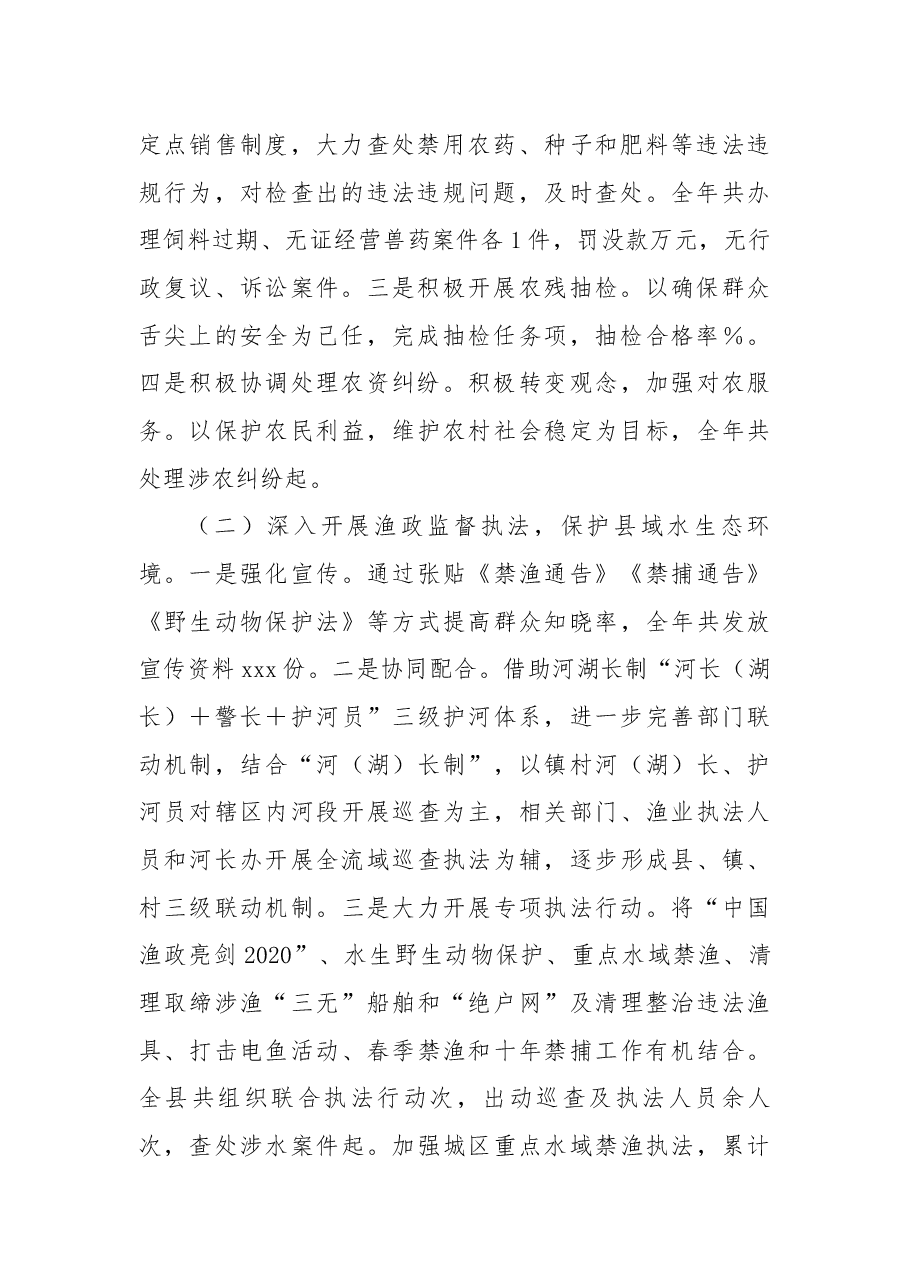 定点销售制度，大力查处禁用农药、种子和肥料等违法违规行为，对检查出的违法违规问题，及时查处。全年共办理饲料过期、无证经营兽药案件各1件，罚没款万元，无行政复议、诉讼案件。三是积极开展农残抽检。以确保群众舌尖上的安全为己任，完成抽检任务项，抽检合格率%。四是积极协调处理农资纠纷。积极转变观念，加强对农服务。以保护农民利益，维护农村社会稳定为目标，全年共处理涉农纠纷起。

（二）深入开展渔政监督执法，保护县域水生态环境。一是强化宣传。通过张贴《禁渔通告》《禁捕通告》《野生动物保护法》等方式提高群众知晓率，全年共发放宣传资料xxx份。二是协同配合。借助河湖长制“河长（湖长）＋警长＋护河员”三级护河体系，进一步完善部门联动机制，结合“河（湖）长制”，以镇村河（湖）长、护河员对辖区内河段开展巡查为主，相关部门、渔业执法人员和河长办开展全流域巡查执法为辅，逐步形成县、镇、村三级联动机制。三是大力开展专项执法行动。将“中国渔政亮剑2020”、水生野生动物保护、重点水域禁渔、清理取缔涉渔“三无”船舶和“绝户网”及清理整治违法渔具、打击电鱼活动、春季禁渔和十年禁捕工作有机结合。全县共组织联合执法行动次，出动巡查及执法人员余人次，查处涉水案件起。加强城区重点水域禁渔执法，累计